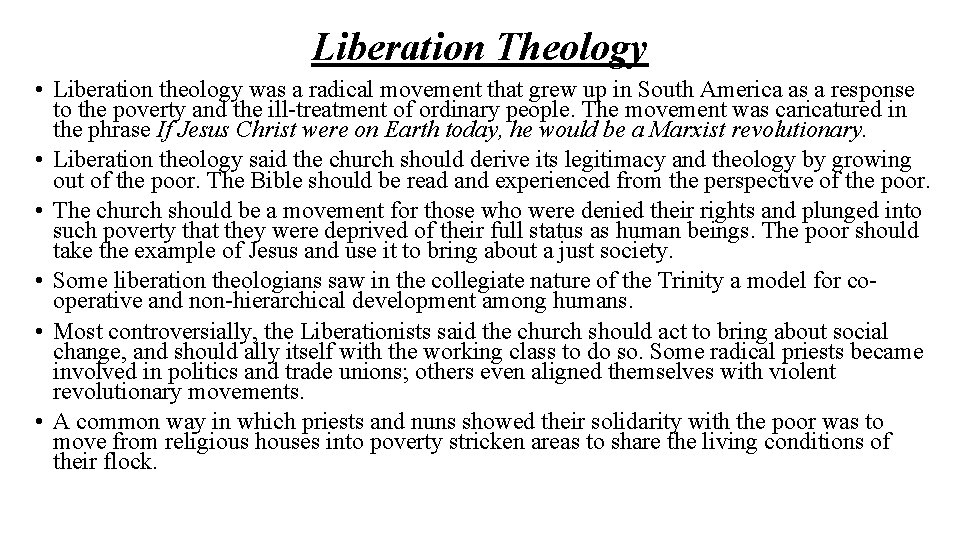 Liberation Theology

• Liberation theology was a radical movement that grew up in South America as a response to the poverty and the ill-treatment of ordinary people. The movement was caricatured in the phrase If Jesus Christ were on Earth today, he would be a Marxist revolutionary.

• Liberation theology said the church should derive its legitimacy and theology by growing out of the poor. The Bible should be read and experienced from the perspective of the poor.

• The church should be a movement for those who were denied their rights and plunged into such poverty that they were deprived of their full status as human beings. The poor should take the example of Jesus and use it to bring about a just society.

• Some liberation theologians saw in the collegiate nature of the Trinity a model for co-operative and non-hierarchical development among humans.

• Most controversially, the Liberationists said the church should act to bring about social change, and should ally itself with the working class to do so. Some radical priests became involved in politics and trade unions; others even aligned themselves with violent revolutionary movements.

• A common way in which priests and nuns showed their solidarity with the poor was to move from religious houses into poverty stricken areas to share the living conditions of their flock.